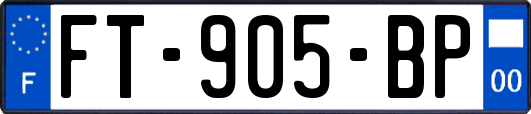 F

FT-905-BP

00